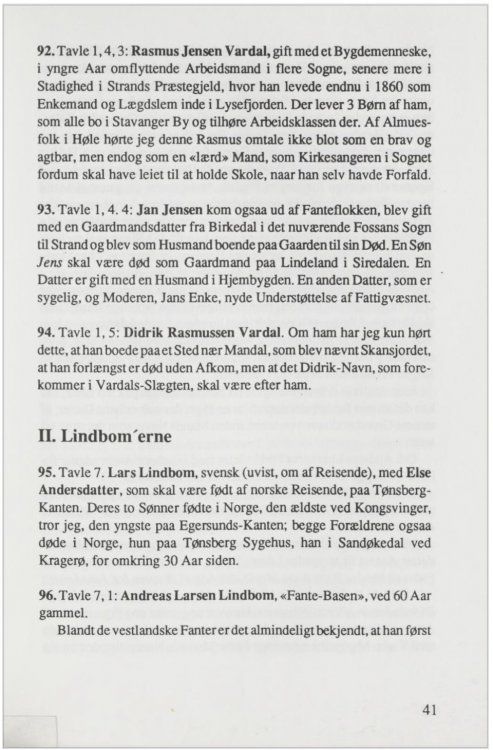 92. Tavle 1, 4, 3: Rasmus Jensen Vardal, gift med et Bygdemenneske, i yngre Aar omflyttende Arbeidsmand i flere Sogne, senere mere i Stadighed i Strands Præstegjeld, hvor han levede endnu i 1860 som Enkemand og Lægdslem inde i Lysefjorden. Der lever 3 Børn af ham, som alle bo i Stavanger By og tilhøre Arbeidsklassen der. Af Almuesfolk i Høle hørte jeg denne Rasmus omtale ikke blot som en brav og agtbar, men endog som en «lærd» Mand, som Kirkesangeren i Sognet fordum skal have leiet til at holde Skole, naar han selv havde Forfald.

93. Tavle 1, 4. 4: Jan Jensen kom ogsaa ud af Fanteflokken, blev gift med en Gaardmandsdatter fra Birkedal i det nuværende Fossans Sogn til Strand og blev som Husmand boende paa Gaarden til sin Død. En Søn Jens skal være død som Gaardmand paa Lindeland i Siredalen. En Datter er gift med en Husmand i Hjembygden. En anden Datter, som er sygelig, og Moderen, Jans Enke, nyde Understøttelse af Fattigvæsnet.

94. Tavle 1, 5: Didrik Rasmussen Vardal. Om ham har jeg kun hørt dette, at han boede paa et Sted nær Mandal, som blev nævnt Skansjordet, at han forlængst er død uden Afkom, men at det Didrik-Navn, som forekommer i Vardals-Slægten, skal være efter ham.

II. Lindbom´erne

95. Tavle 7. Lars Lindbom, svensk (uvist, om af Reisende), med Else Andersdatter, som skal være født af norske Reisende, paa Tønsberg-Kanten. Deres to Sønner fødte i Norge, den ældste ved Kongsvinger, tror jeg, den yngste paa Egersunds-Kanten; begge Forældrene ogsaa døde i Norge, hun paa Tønsberg Sygehus, han i Sandøkedal ved Kragerø, for omkring 30 Aar siden.

96. Tavle 7, 1: Andreas Larsen Lindbom, «Fante-Basen», ved 60 Aar gammel.

Blandt de vestlandske Fanter er det almindeligt bekjendt, at han først

41